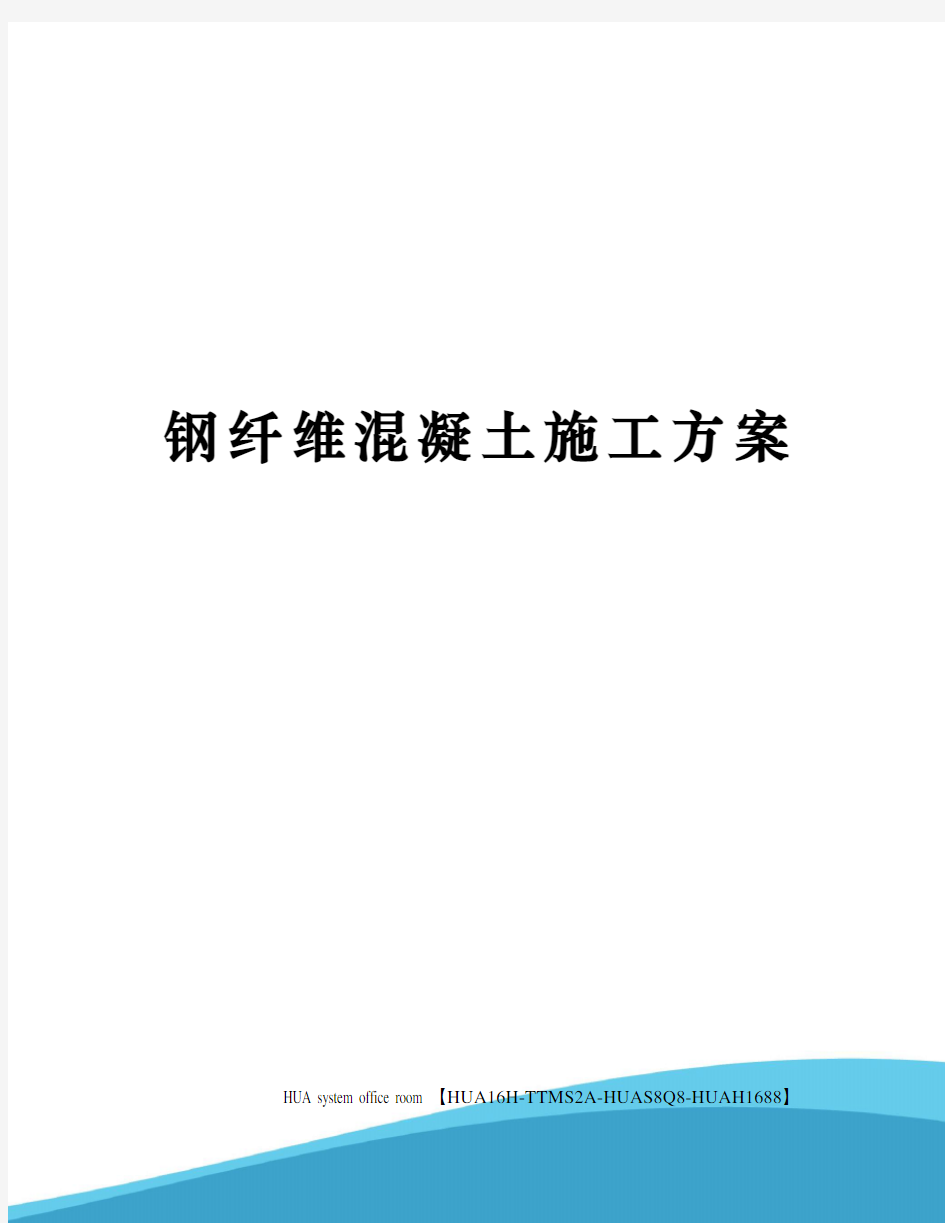 钢纤维混凝土施工方案

HUA system office room 【HUA16H-TTMS2A-HUAS8Q8-HUAH1688】